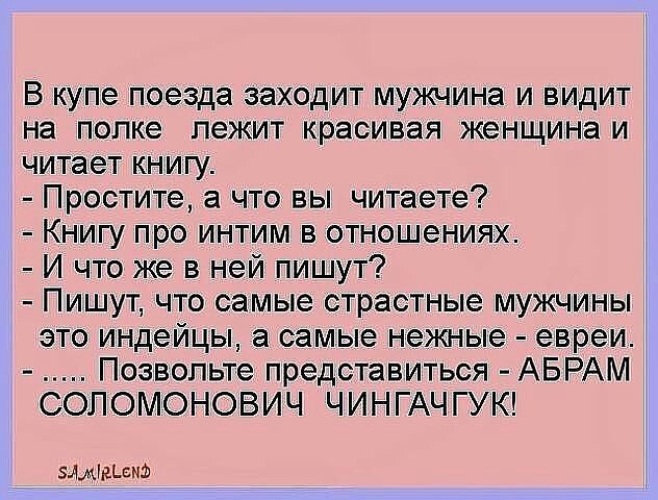 В купе поезда заходит мужчина и видит на полке лежит красивая женщина и читает книгу.
- Простите, а что вы читаете?
- Книгу про интим в отношениях.
- И что же в ней пишут?
- Пишут, что самые страстные мужчины это индейцы, а самые нежные - евреи.
- ..... Позвольте представиться - АБРАМ СОЛОМОНОВИЧ ЧИНГАЧГУК!

SAMIRLEND